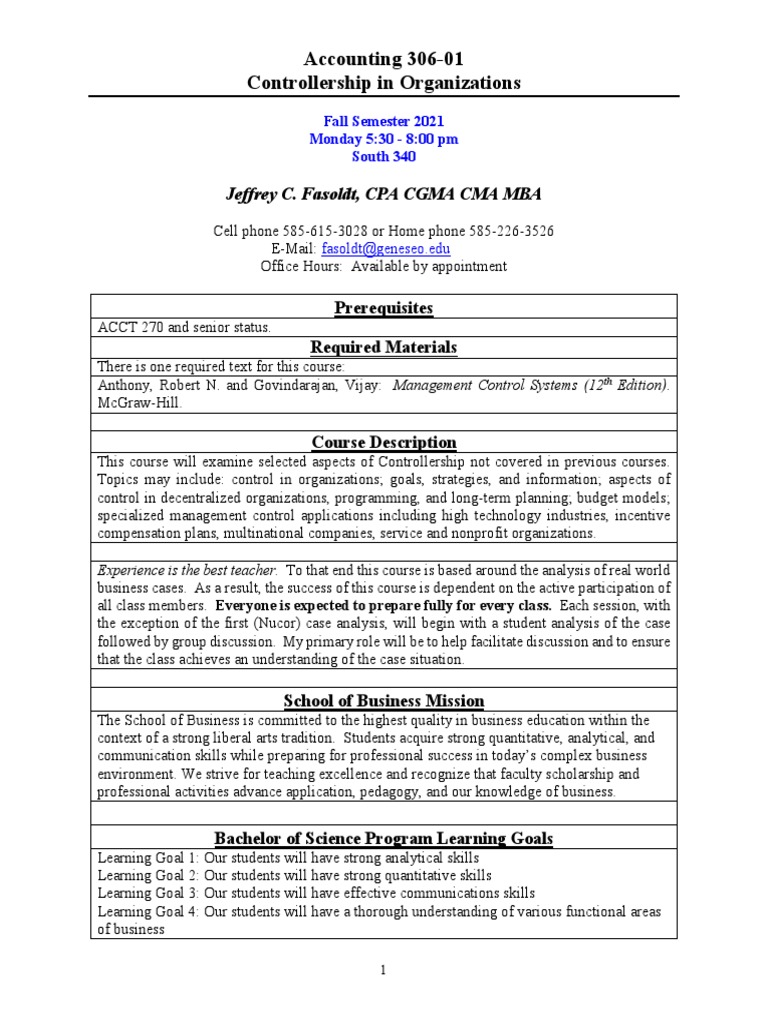 Accounting 306-01
Controllership in Organizations

Fall Semester 2021
Monday 5:30 - 8:00 pm
South 340

Jeffrey C. Fasoldt, CPA CGMA CMA MBA

Cell phone 585-615-3028 or Home phone 585-226-3526
E-Mail: fasoldt@geneseo.edu
Office Hours: Available by appointment

Prerequisites

ACCT 270 and senior status.

Required Materials

There is one required text for this course:
Anthony, Robert N. and Govindarajan, Vijay: Management Control Systems ($12^{th}$ Edition). McGraw-Hill.

Course Description

This course will examine selected aspects of Controllership not covered in previous courses. Topics may include: control in organizations; goals, strategies, and information; aspects of control in decentralized organizations, programming, and long-term planning; budget models; specialized management control applications including high technology industries, incentive compensation plans, multinational companies, service and nonprofit organizations.

Experience is the best teacher. To that end this course is based around the analysis of real world business cases. As a result, the success of this course is dependent on the active participation of all class members. Everyone is expected to prepare fully for every class. Each session, with the exception of the first (Nucor) case analysis, will begin with a student analysis of the case followed by group discussion. My primary role will be to help facilitate discussion and to ensure that the class achieves an understanding of the case situation.

School of Business Mission

The School of Business is committed to the highest quality in business education within the context of a strong liberal arts tradition. Students acquire strong quantitative, analytical, and communication skills while preparing for professional success in today's complex business environment. We strive for teaching excellence and recognize that faculty scholarship and professional activities advance application, pedagogy, and our knowledge of business.

Bachelor of Science Program Learning Goals

Learning Goal 1: Our students will have strong analytical skills
Learning Goal 2: Our students will have strong quantitative skills
Learning Goal 3: Our students will have effective communications skills
Learning Goal 4: Our students will have a thorough understanding of various functional areas of business

1